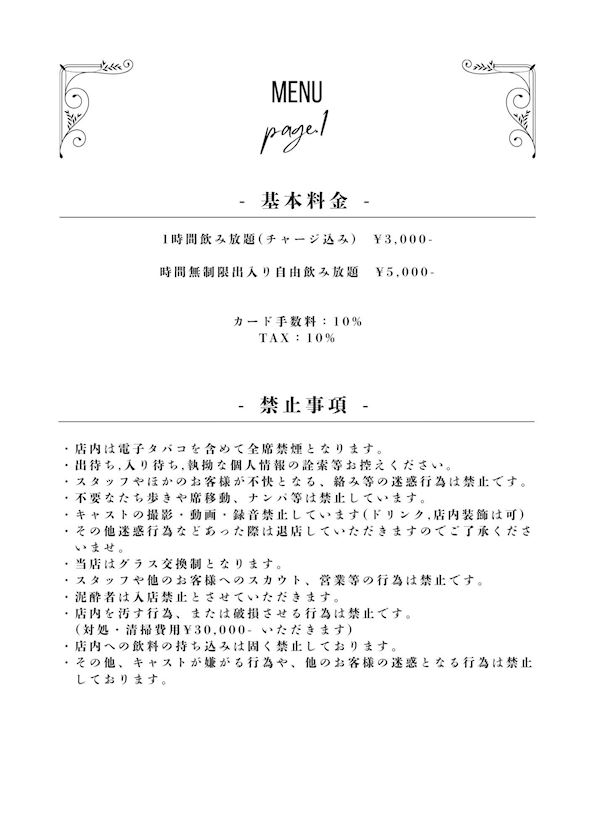 MENU

page.1

- 基本料金 -

1時間飲み放題(チャージ込み)　¥3,000-

時間無制限出入り自由飲み放題　¥5,000-

カード手数料：10%
TAX：10%

- 禁止事項 -

・店内は電子タバコを含めて全席禁煙となります。
・出待ち,入り待ち,執拗な個人情報の詮索等お控えください。
・スタッフやほかのお客様が不快となる、絡み等の迷惑行為は禁止です。
・不要なたち歩きや席移動、ナンパ等は禁止しています。
・キャストの撮影・動画・録音禁止しています(ドリンク,店内装飾は可)
・その他迷惑行為などあった際は退店していただきますのでご了承くださいませ。
・当店はグラス交換制となります。
・スタッフや他のお客様へのスカウト、営業等の行為は禁止です。
・泥酔者は入店禁止とさせていただきます。
・店内を汚す行為、または破損させる行為は禁止です。
（対処・清掃費用¥30,000- いただきます）
・店内への飲料の持ち込みは固く禁止しております。
・その他、キャストが嫌がる行為や、他のお客様の迷惑となる行為は禁止しております。